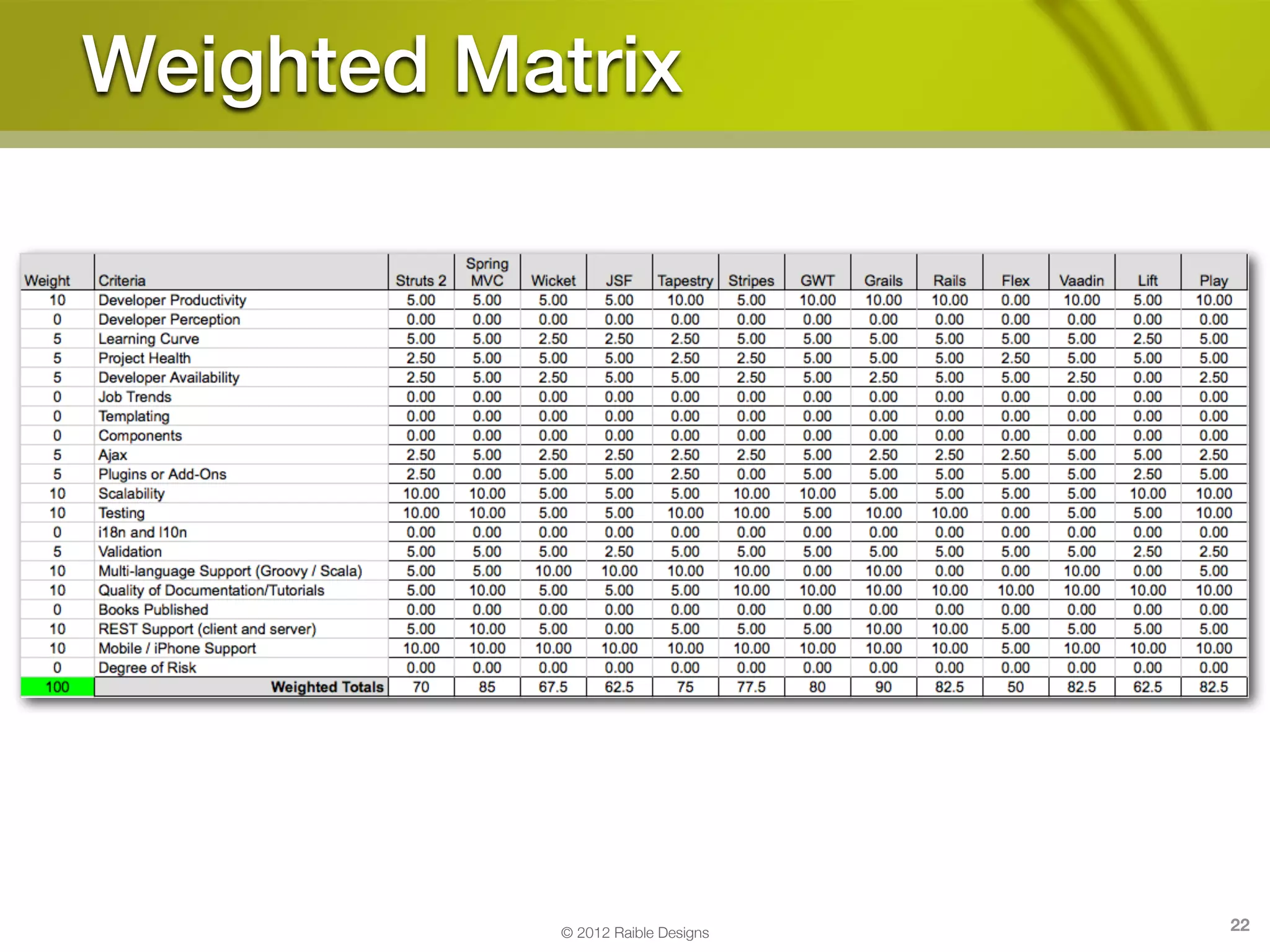 Weighted Matrix

| Weight | Criteria | Struts 2 | Spring MVC | Wicket | JSF | Tapestry | Stripes | GWT | Grails | Rails | Flex | Vaadin | Lift | Play |
|---|---|---|---|---|---|---|---|---|---|---|---|---|---|---|
| 10 | Developer Productivity | 5.00 | 5.00 | 5.00 | 5.00 | 10.00 | 5.00 | 10.00 | 10.00 | 10.00 | 0.00 | 10.00 | 5.00 | 10.00 |
| 0 | Developer Perception | 0.00 | 0.00 | 0.00 | 0.00 | 0.00 | 0.00 | 0.00 | 0.00 | 0.00 | 0.00 | 0.00 | 0.00 | 0.00 |
| 5 | Learning Curve | 5.00 | 5.00 | 2.50 | 2.50 | 2.50 | 5.00 | 5.00 | 5.00 | 5.00 | 5.00 | 5.00 | 2.50 | 5.00 |
| 5 | Project Health | 2.50 | 5.00 | 5.00 | 5.00 | 2.50 | 2.50 | 5.00 | 5.00 | 5.00 | 2.50 | 5.00 | 5.00 | 5.00 |
| 5 | Developer Availability | 2.50 | 5.00 | 2.50 | 5.00 | 5.00 | 2.50 | 5.00 | 2.50 | 5.00 | 5.00 | 2.50 | 0.00 | 2.50 |
| 0 | Job Trends | 0.00 | 0.00 | 0.00 | 0.00 | 0.00 | 0.00 | 0.00 | 0.00 | 0.00 | 0.00 | 0.00 | 0.00 | 0.00 |
| 0 | Templating | 0.00 | 0.00 | 0.00 | 0.00 | 0.00 | 0.00 | 0.00 | 0.00 | 0.00 | 0.00 | 0.00 | 0.00 | 0.00 |
| 0 | Components | 0.00 | 0.00 | 0.00 | 0.00 | 0.00 | 0.00 | 0.00 | 0.00 | 0.00 | 0.00 | 0.00 | 0.00 | 0.00 |
| 5 | Ajax | 2.50 | 5.00 | 2.50 | 2.50 | 2.50 | 2.50 | 5.00 | 2.50 | 2.50 | 2.50 | 5.00 | 5.00 | 2.50 |
| 5 | Plugins or Add-Ons | 2.50 | 0.00 | 5.00 | 5.00 | 2.50 | 0.00 | 5.00 | 5.00 | 5.00 | 5.00 | 5.00 | 2.50 | 5.00 |
| 10 | Scalability | 10.00 | 10.00 | 5.00 | 5.00 | 5.00 | 10.00 | 10.00 | 5.00 | 5.00 | 5.00 | 5.00 | 10.00 | 10.00 |
| 10 | Testing | 10.00 | 10.00 | 5.00 | 5.00 | 10.00 | 10.00 | 5.00 | 10.00 | 10.00 | 0.00 | 5.00 | 5.00 | 10.00 |
| 0 | i18n and l10n | 0.00 | 0.00 | 0.00 | 0.00 | 0.00 | 0.00 | 0.00 | 0.00 | 0.00 | 0.00 | 0.00 | 0.00 | 0.00 |
| 5 | Validation | 5.00 | 5.00 | 5.00 | 2.50 | 5.00 | 5.00 | 5.00 | 5.00 | 5.00 | 5.00 | 5.00 | 2.50 | 2.50 |
| 10 | Multi-language Support (Groovy / Scala) | 5.00 | 5.00 | 10.00 | 10.00 | 10.00 | 10.00 | 0.00 | 10.00 | 0.00 | 0.00 | 10.00 | 0.00 | 5.00 |
| 10 | Quality of Documentation/Tutorials | 5.00 | 10.00 | 5.00 | 5.00 | 5.00 | 10.00 | 10.00 | 10.00 | 10.00 | 10.00 | 10.00 | 10.00 | 10.00 |
| 0 | Books Published | 0.00 | 0.00 | 0.00 | 0.00 | 0.00 | 0.00 | 0.00 | 0.00 | 0.00 | 0.00 | 0.00 | 0.00 | 0.00 |
| 10 | REST Support (client and server) | 5.00 | 10.00 | 5.00 | 0.00 | 5.00 | 5.00 | 5.00 | 10.00 | 10.00 | 5.00 | 5.00 | 5.00 | 5.00 |
| 10 | Mobile / iPhone Support | 10.00 | 10.00 | 10.00 | 10.00 | 10.00 | 10.00 | 10.00 | 10.00 | 10.00 | 5.00 | 10.00 | 10.00 | 10.00 |
| 0 | Degree of Risk | 0.00 | 0.00 | 0.00 | 0.00 | 0.00 | 0.00 | 0.00 | 0.00 | 0.00 | 0.00 | 0.00 | 0.00 | 0.00 |
| 100 | Weighted Totals | 70 | 85 | 67.5 | 62.5 | 75 | 77.5 | 80 | 90 | 82.5 | 50 | 82.5 | 62.5 | 82.5 |

© 2012 Raible Designs

22